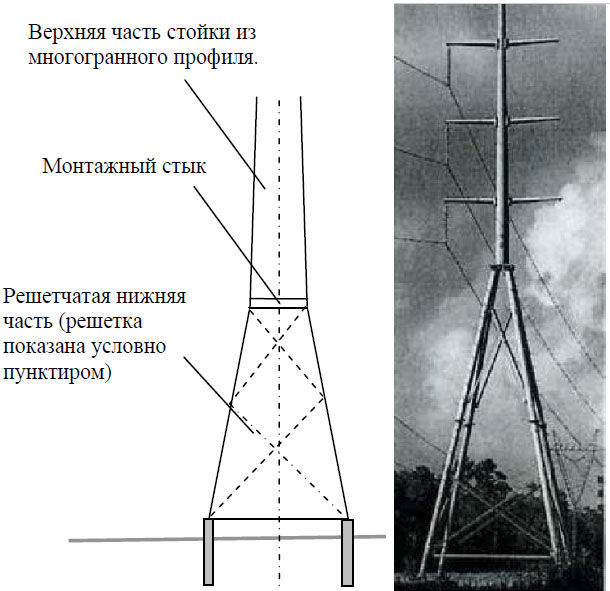 Верхняя часть стойки из многогранного профиля.

Монтажный стык

Решетчатая нижняя часть (решетка показана условно пунктиром)